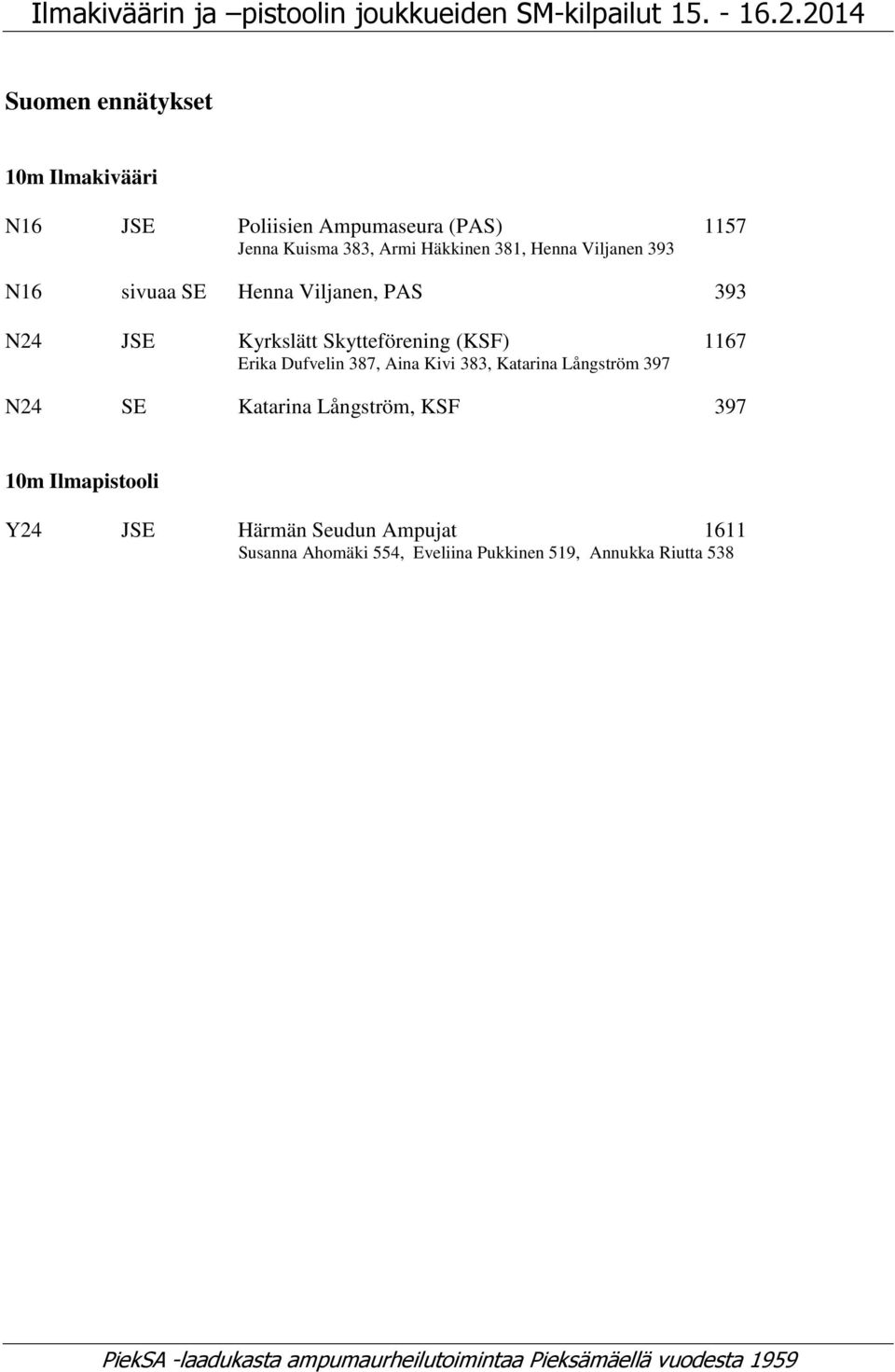 Ilmakiväärin ja –pistoolin joukkueiden SM-kilpailut 15. - 16.2.2014

Suomen ennätykset

10m Ilmakivääri

N16 JSE Poliisien Ampumaseura (PAS) 1157
Jenna Kuisma 383, Armi Häkkinen 381, Henna Viljanen 393

N16 sivuaa SE Henna Viljanen, PAS 393

N24 JSE Kyrkslätt Skytteförening (KSF) 1167
Erika Dufvelin 387, Aina Kivi 383, Katarina Långström 397

N24 SE Katarina Långström, KSF 397

10m Ilmapistooli

Y24 JSE Härmän Seudun Ampujat 1611
Susanna Ahomäki 554, Eveliina Pukkinen 519, Annukka Riutta 538

PiekSA -laadukasta ampumaurheilutoimintaa Pieksämäellä vuodesta 1959